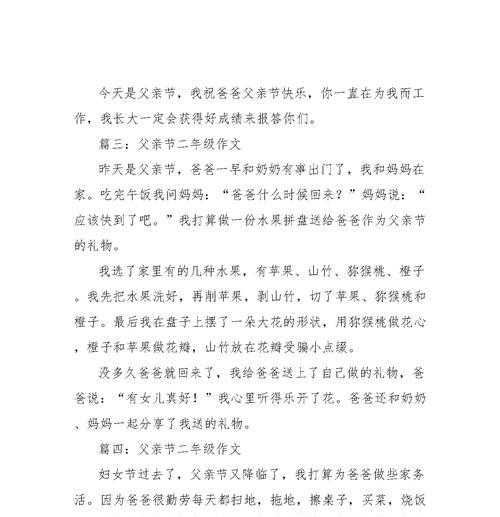 今天是父亲节，我祝爸爸父亲节快乐，你一直在为我而工作，我长大一定会获得好成绩来报答你们。

篇三：父亲节二年级作文

昨天是父亲节，爸爸一早和奶奶有事出门了，我和妈妈在家。吃完午饭我问妈妈：“爸爸什么时候回来？”妈妈说：“应该快到了吧。”我打算做一份水果拼盘送给爸爸作为父亲节的礼物。

我选了家里有的几种水果，有苹果、山竹、猕猴桃、橙子。我先把水果洗好，再削苹果，剥山竹，切了苹果、猕猴桃和橙子。最后我在盘子上摆了一朵大花的形状，用猕猴桃做花心，橙子和苹果做花瓣，山竹放在花瓣受骗小点缀。

没多久爸爸就回来了，我给爸爸送上了自己做的礼物，爸爸说：“有女儿真好！”我心里听得乐开了花。爸爸还和奶奶、妈妈一起分享了我送的礼物。

篇四：父亲节二年级作文

妇女节过去了，父亲节又降临了，我打算为爸爸做些家务活。因为爸爸很勤劳每天都扫地，拖地，擦桌子，买菜，烧饭